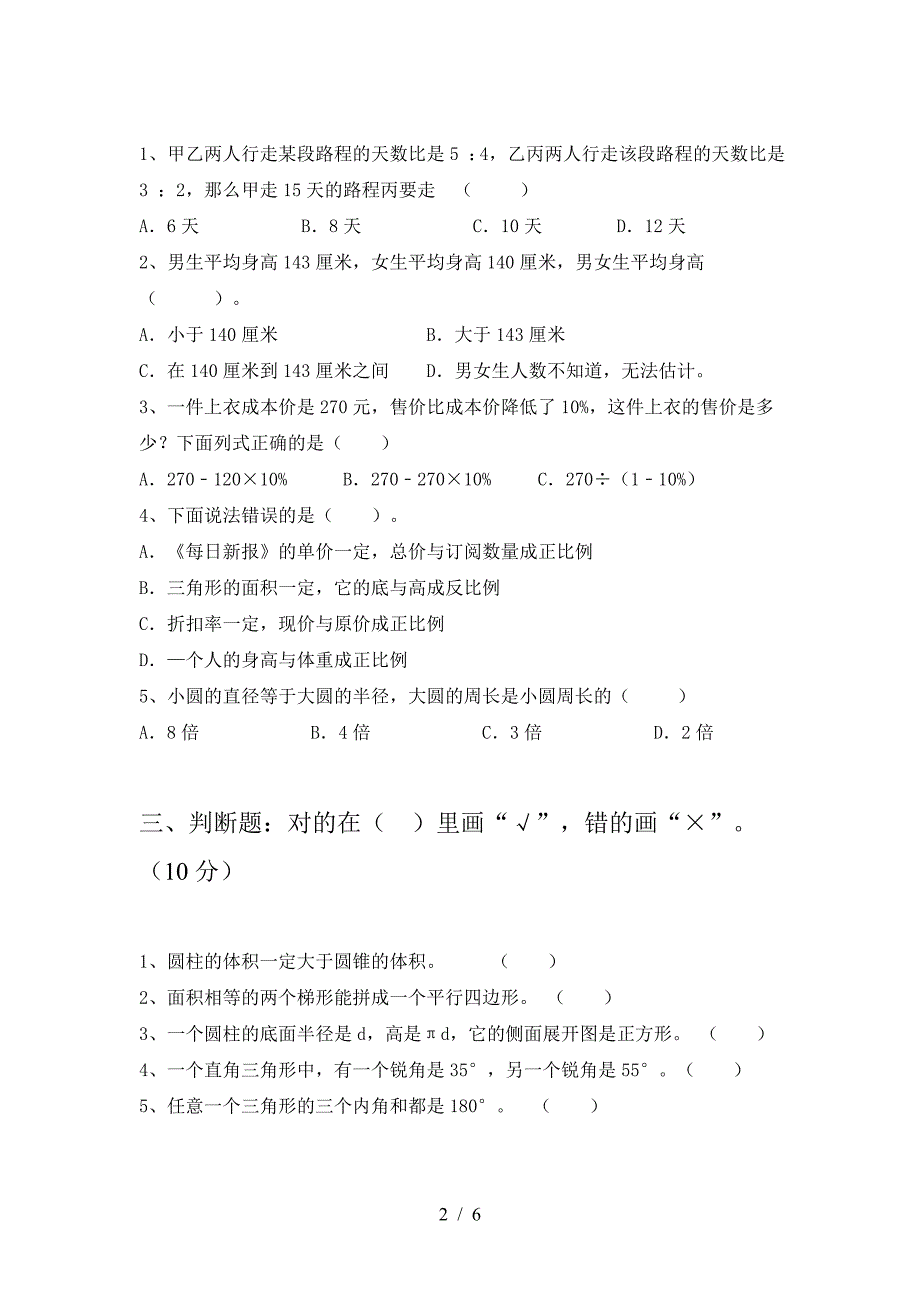 1、甲乙两人行走某段路程的天数比是 5 ：4，乙丙两人行走该段路程的天数比是 3 ：2，那么甲走 15 天的路程丙要走　（　　）

A．6 天　　B．8 天　　C．10 天　　D．12 天

2、男生平均身高 143 厘米，女生平均身高 140 厘米，男女生平均身高（　　）。

A．小于 140 厘米　　B．大于 143 厘米

C．在 140 厘米到 143 厘米之间　　D．男女生人数不知道，无法估计。

3、一件上衣成本价是 270 元，售价比成本价降低了 10%，这件上衣的售价是多少？下面列式正确的是（　　）

A．270－120×10%　　B．270－270×10%　　C．270÷（1－10%）

4、下面说法错误的是（　　）。

A．《每日新报》的单价一定，总价与订阅数量成正比例

B．三角形的面积一定，它的底与高成反比例

C．折扣率一定，现价与原价成正比例

D．一个人的身高与体重成正比例

5、小圆的直径等于大圆的半径，大圆的周长是小圆周长的（　　）

A．8 倍　　B．4 倍　　C．3 倍　　D．2 倍

三、判断题：对的在（　）里画“√”，错的画“×”。（10 分）

1、圆柱的体积一定大于圆锥的体积。　（　　）

2、面积相等的两个梯形能拼成一个平行四边形。　（　　）

3、一个圆柱的底面半径是 d，高是 πd，它的侧面展开图是正方形。　（　　）

4、一个直角三角形中，有一个锐角是 35°，另一个锐角是 55°。（　　）

5、任意一个三角形的三个内角和都是 180°。　（　　）

2 / 6